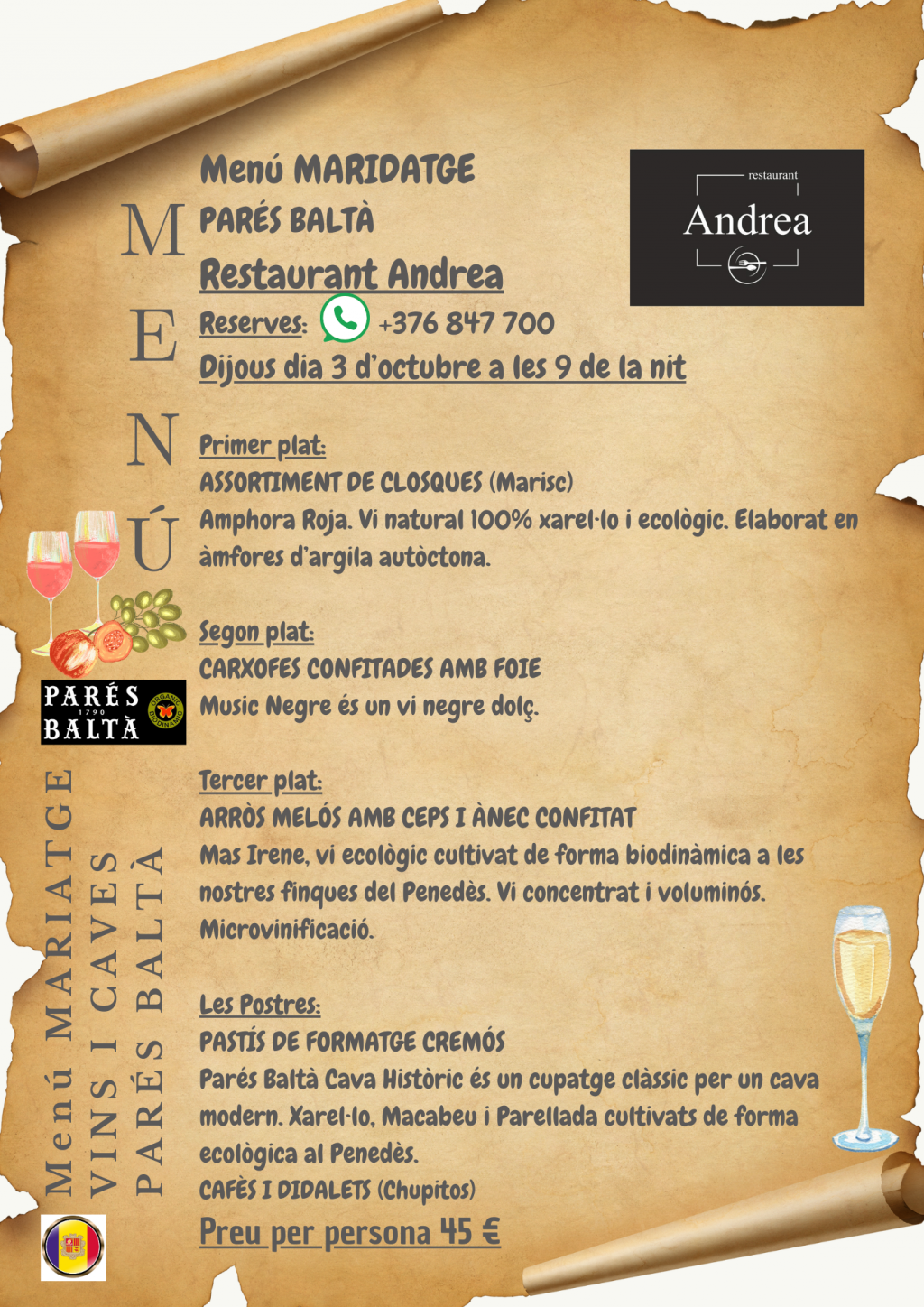 M
E
N
Ú

Menú MARIDATGE
PARÉS BALTÀ
Restaurant Andrea
Reserves: +376 847 700
Dijous dia 3 d'octubre a les 9 de la nit

restaurant
Andrea

Primer plat:
ASSORTIMENT DE CLOSQUES (Marisc)
Amphora Roja. Vi natural 100% xarel·lo i ecològic. Elaborat en àmfores d'argila autòctona.

Segon plat:
CARXOFES CONFITADES AMB FOIE
Music Negre és un vi negre dolç.

PARÉS 1790 BALTÀ
ORGANIC BIODINAMIC

Tercer plat:
ARRÒS MELÓS AMB CEPS I ÀNEC CONFITAT
Mas Irene, vi ecològic cultivat de forma biodinàmica a les nostres finques del Penedès. Vi concentrat i voluminós. Microvinificació.

Les Postres:
PASTÍS DE FORMATGE CREMÓS
Parés Baltà Cava Històric és un cupatge clàssic per un cava modern. Xarel·lo, Macabeu i Parellada cultivats de forma ecològica al Penedès.
CAFÈS I DIDALETS (Chupitos)
Preu per persona 45 €

Menú MARIATGE
VINS I CAVES
PARÉS BALTÀ